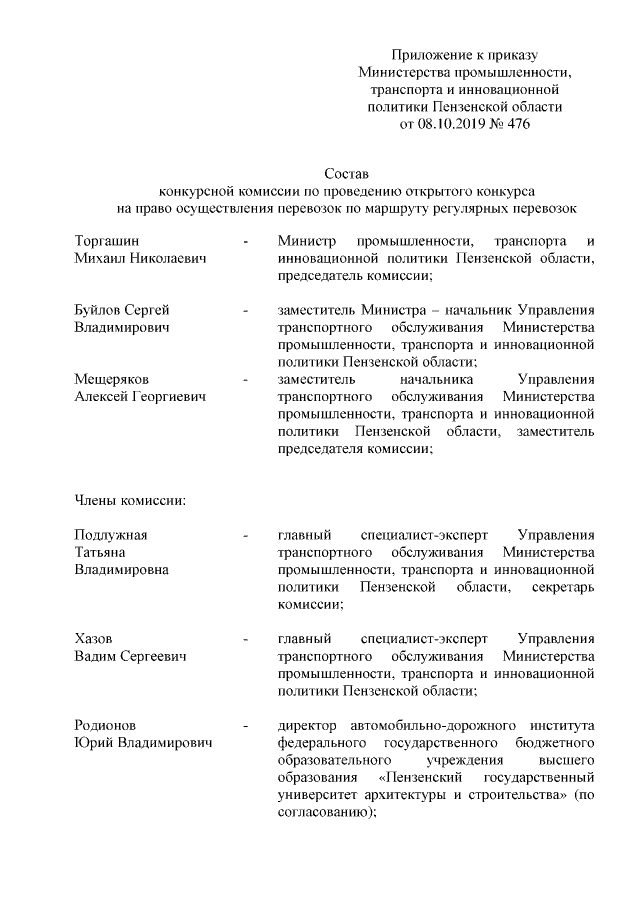 Приложение к приказу
Министерства промышленности,
транспорта и инновационной
политики Пензенской области
от 08.10.2019 № 476

Состав
конкурсной комиссии по проведению открытого конкурса
на право осуществления перевозок по маршруту регулярных перевозок

Торгашин Михаил Николаевич - Министр промышленности, транспорта и инновационной политики Пензенской области, председатель комиссии;

Буйлов Сергей Владимирович - заместитель Министра – начальник Управления транспортного обслуживания Министерства промышленности, транспорта и инновационной политики Пензенской области;

Мещеряков Алексей Георгиевич - заместитель начальника Управления транспортного обслуживания Министерства промышленности, транспорта и инновационной политики Пензенской области, заместитель председателя комиссии;

Члены комиссии:

Подлужная Татьяна Владимировна - главный специалист-эксперт Управления транспортного обслуживания Министерства промышленности, транспорта и инновационной политики Пензенской области, секретарь комиссии;

Хазов Вадим Сергеевич - главный специалист-эксперт Управления транспортного обслуживания Министерства промышленности, транспорта и инновационной политики Пензенской области;

Родионов Юрий Владимирович - директор автомобильно-дорожного института федерального государственного бюджетного образовательного учреждения высшего образования «Пензенский государственный университет архитектуры и строительства» (по согласованию);